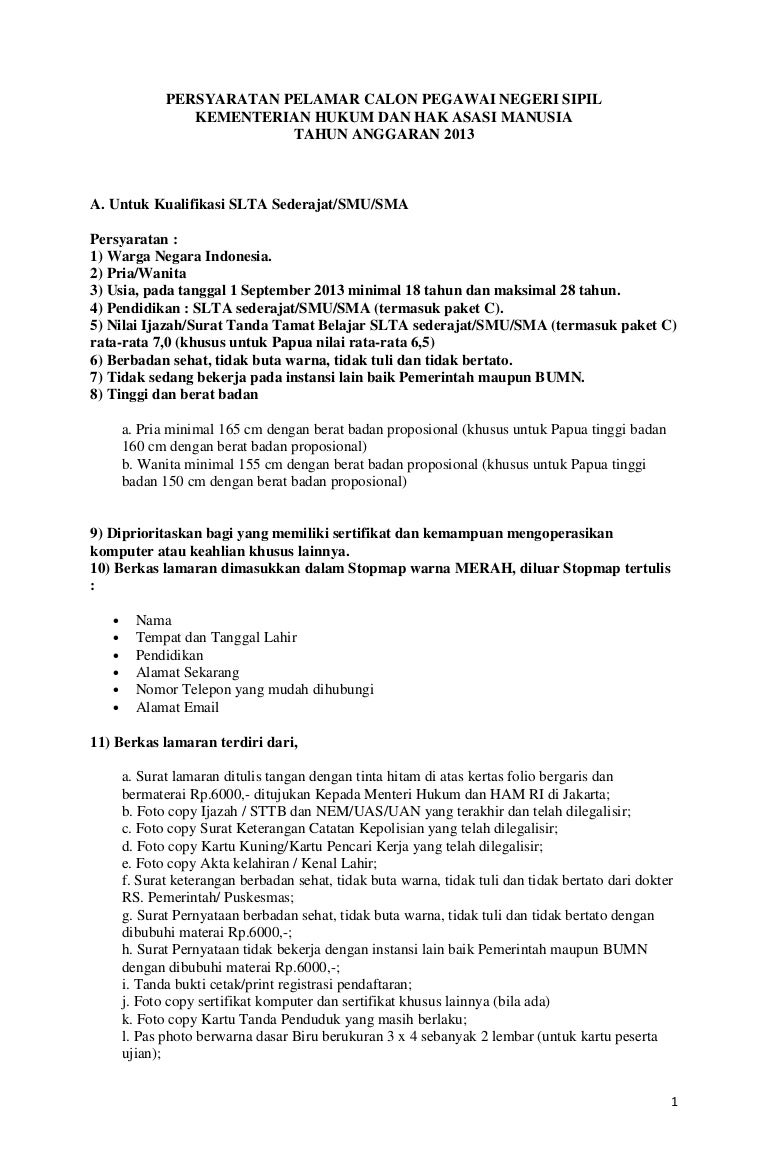 PERSYARATAN PELAMAR CALON PEGAWAI NEGERI SIPIL
KEMENTERIAN HUKUM DAN HAK ASASI MANUSIA
TAHUN ANGGARAN 2013

A. Untuk Kualifikasi SLTA Sederajat/SMU/SMA

Persyaratan :
1) Warga Negara Indonesia.
2) Pria/Wanita
3) Usia, pada tanggal 1 September 2013 minimal 18 tahun dan maksimal 28 tahun.
4) Pendidikan : SLTA sederajat/SMU/SMA (termasuk paket C).
5) Nilai Ijazah/Surat Tanda Tamat Belajar SLTA sederajat/SMU/SMA (termasuk paket C) rata-rata 7,0 (khusus untuk Papua nilai rata-rata 6,5)
6) Berbadan sehat, tidak buta warna, tidak tuli dan tidak bertato.
7) Tidak sedang bekerja pada instansi lain baik Pemerintah maupun BUMN.
8) Tinggi dan berat badan

a. Pria minimal 165 cm dengan berat badan proposional (khusus untuk Papua tinggi badan 160 cm dengan berat badan proposional)
b. Wanita minimal 155 cm dengan berat badan proposional (khusus untuk Papua tinggi badan 150 cm dengan berat badan proposional)

9) Diprioritaskan bagi yang memiliki sertifikat dan kemampuan mengoperasikan komputer atau keahlian khusus lainnya.
10) Berkas lamaran dimasukkan dalam Stopmap warna MERAH, diluar Stopmap tertulis :

• Nama
• Tempat dan Tanggal Lahir
• Pendidikan
• Alamat Sekarang
• Nomor Telepon yang mudah dihubungi
• Alamat Email

11) Berkas lamaran terdiri dari,

a. Surat lamaran ditulis tangan dengan tinta hitam di atas kertas folio bergaris dan bermaterai Rp.6000,- ditujukan Kepada Menteri Hukum dan HAM RI di Jakarta;
b. Foto copy Ijazah / STTB dan NEM/UAS/UAN yang terakhir dan telah dilegalisir;
c. Foto copy Surat Keterangan Catatan Kepolisian yang telah dilegalisir;
d. Foto copy Kartu Kuning/Kartu Pencari Kerja yang telah dilegalisir;
e. Foto copy Akta kelahiran / Kenal Lahir;
f. Surat keterangan berbadan sehat, tidak buta warna, tidak tuli dan tidak bertato dari dokter RS. Pemerintah/ Puskesmas;
g. Surat Pernyataan berbadan sehat, tidak buta warna, tidak tuli dan tidak bertato dengan dibubuhi materai Rp.6000,-;
h. Surat Pernyataan tidak bekerja dengan instansi lain baik Pemerintah maupun BUMN dengan dibubuhi materai Rp.6000,-;
i. Tanda bukti cetak/print registrasi pendaftaran;
j. Foto copy sertifikat komputer dan sertifikat khusus lainnya (bila ada)
k. Foto copy Kartu Tanda Penduduk yang masih berlaku;
l. Pas photo berwarna dasar Biru berukuran 3 x 4 sebanyak 2 lembar (untuk kartu peserta ujian);

1